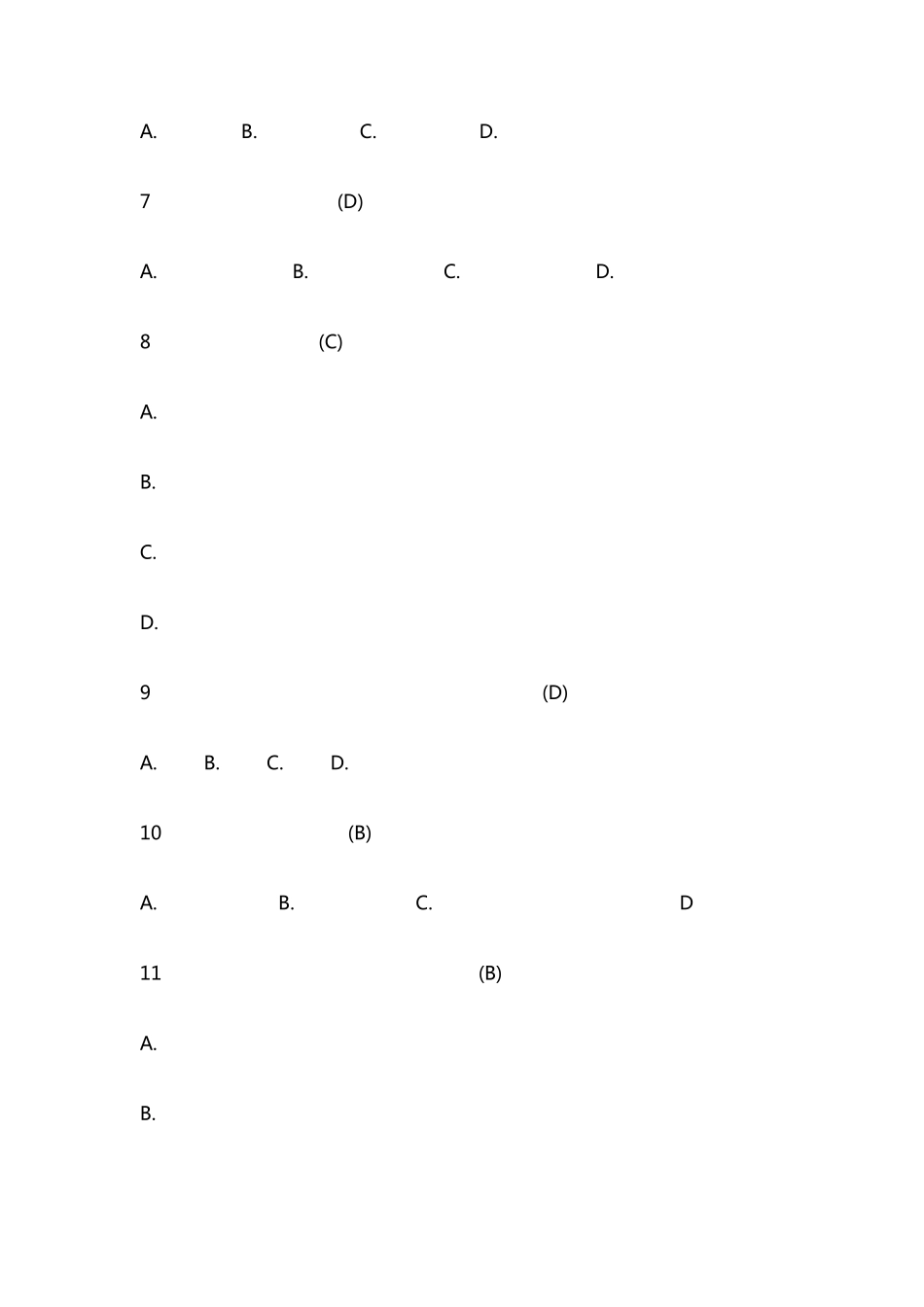 A. B. C. D.

7 (D)

A. B. C. D.

8 (C)

A.

B.

C.

D.

9 (D)

A. B. C. D.

10 (B)

A. B. C. D

11 (B)

A.

B.